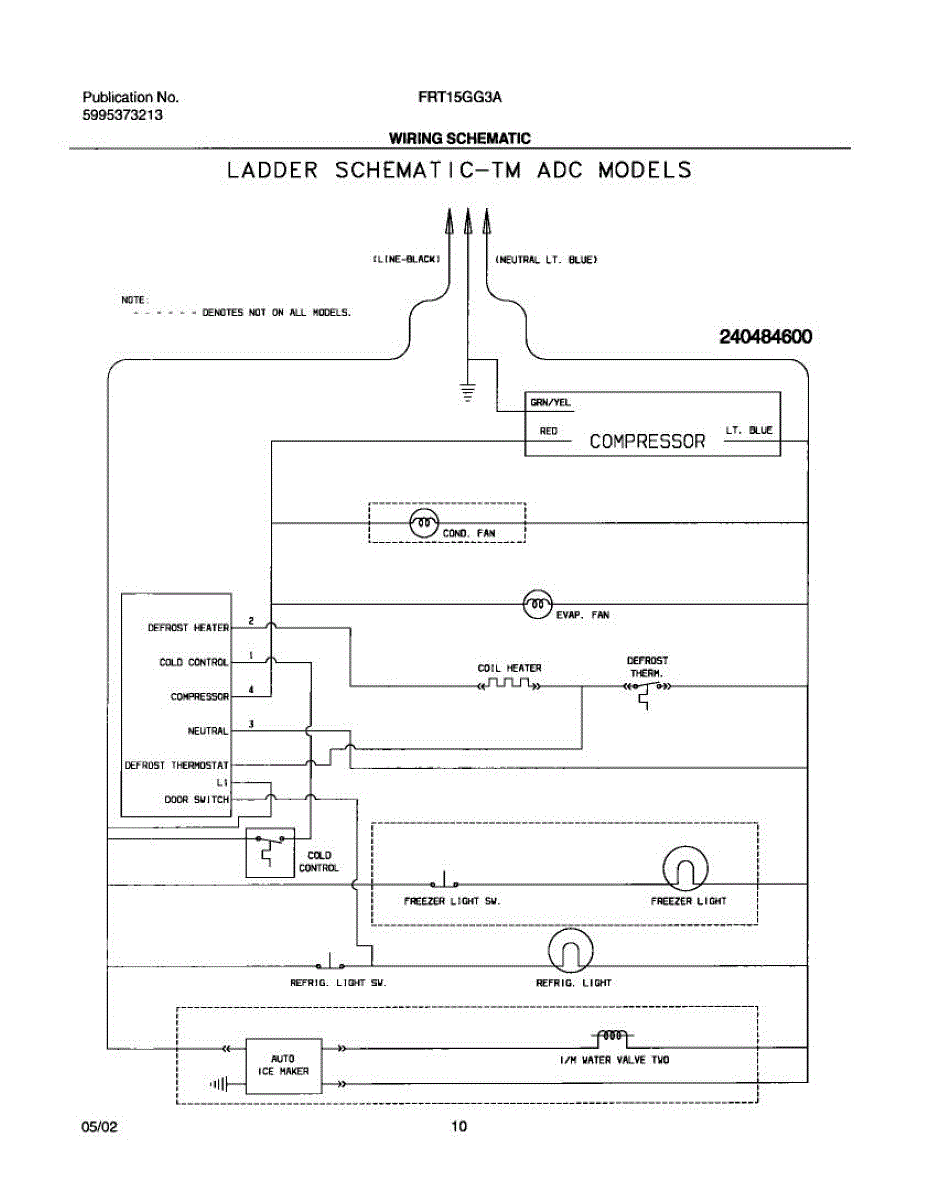 Publication No.
5995373213

FRT15GG3A

WIRING SCHEMATIC

LADDER SCHEMATIC-TM ADC MODELS

(LINE-BLACK)

(NEUTRAL LT. BLUE)

NOTE:
- - - - - - DENOTES NOT ON ALL MODELS.

240484600

GRN/YEL

RED

COMPRESSOR

LT. BLUE

COND. FAN

EVAP. FAN

DEFROST HEATER

2

COLD CONTROL

1

COMPRESSOR

4

NEUTRAL

3

DEFROST THERMOSTAT

L1

DOOR SWITCH

COIL HEATER

DEFROST THERM.

COLD CONTROL

FREEZER LIGHT SW.

FREEZER LIGHT

REFRIG. LIGHT SW.

REFRIG. LIGHT

AUTO ICE MAKER

I/M WATER VALVE TWO

05/02

10